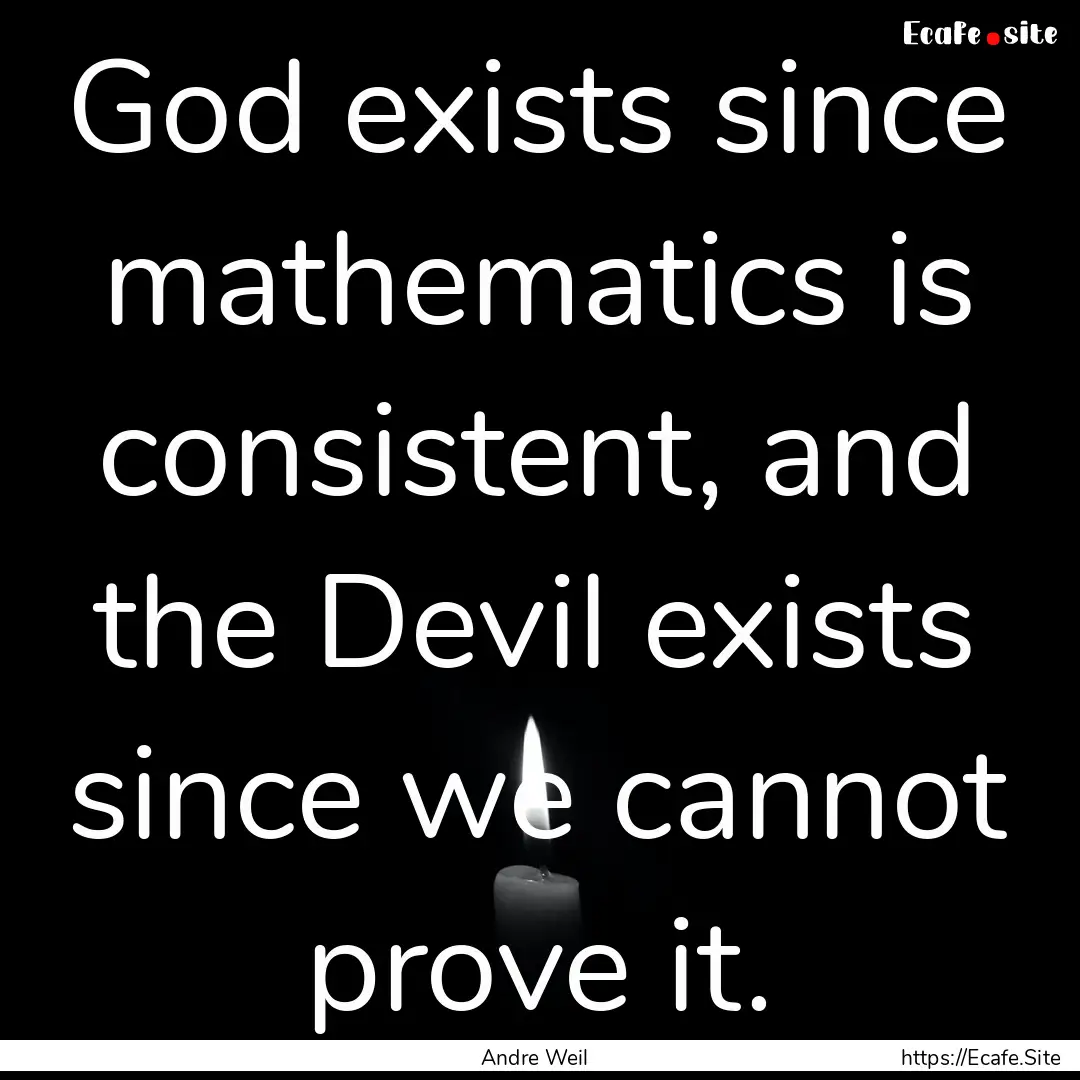 Ecafe.site

God exists since mathematics is consistent, and the Devil exists since we cannot prove it.

Andre Weil

https://Ecafe.Site